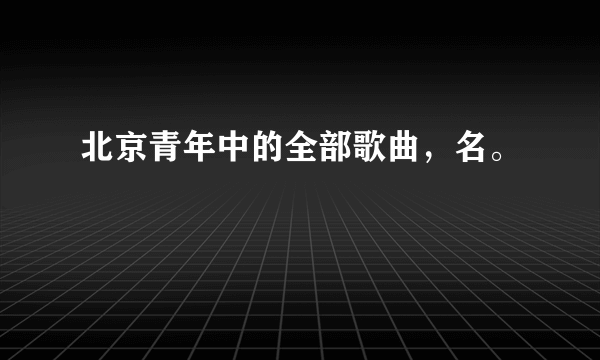 北京青年中的全部歌曲，名。